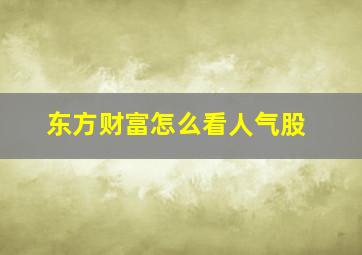 东方财富怎么看人气股